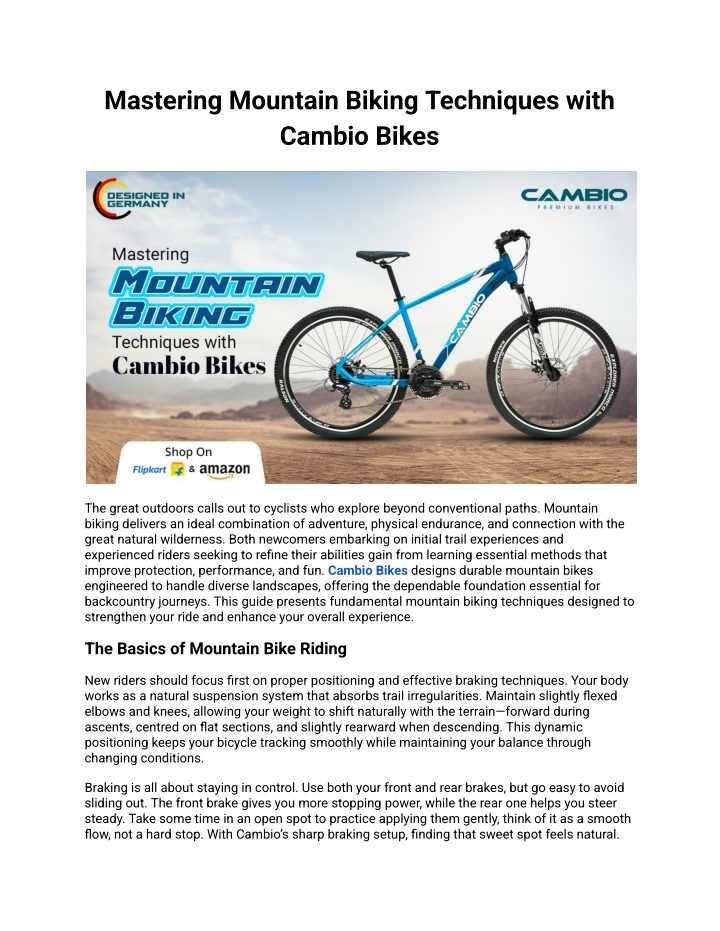 Mastering Mountain Biking Techniques with Cambio Bikes

DESIGNED IN GERMANY

CAMBIO
PREMIUM BIKES

Mastering
MOUNTAIN BIKING
Techniques with
Cambio Bikes

CAMBIO

Shop On
Flipkart & amazon

The great outdoors calls out to cyclists who explore beyond conventional paths. Mountain biking delivers an ideal combination of adventure, physical endurance, and connection with the great natural wilderness. Both newcomers embarking on initial trail experiences and experienced riders seeking to refine their abilities gain from learning essential methods that improve protection, performance, and fun. Cambio Bikes designs durable mountain bikes engineered to handle diverse landscapes, offering the dependable foundation essential for backcountry journeys. This guide presents fundamental mountain biking techniques designed to strengthen your ride and enhance your overall experience.

The Basics of Mountain Bike Riding

New riders should focus first on proper positioning and effective braking techniques. Your body works as a natural suspension system that absorbs trail irregularities. Maintain slightly flexed elbows and knees, allowing your weight to shift naturally with the terrain—forward during ascents, centred on flat sections, and slightly rearward when descending. This dynamic positioning keeps your bicycle tracking smoothly while maintaining your balance through changing conditions.

Braking is all about staying in control. Use both your front and rear brakes, but go easy to avoid sliding out. The front brake gives you more stopping power, while the rear one helps you steer steady. Take some time in an open spot to practice applying them gently, think of it as a smooth flow, not a hard stop. With Cambio's sharp braking setup, finding that sweet spot feels natural.